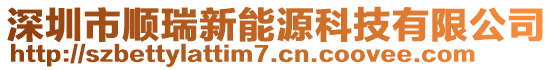 深圳市顺瑞新能源科技有限公司
http://szbettylattim7.cn.coovee.com